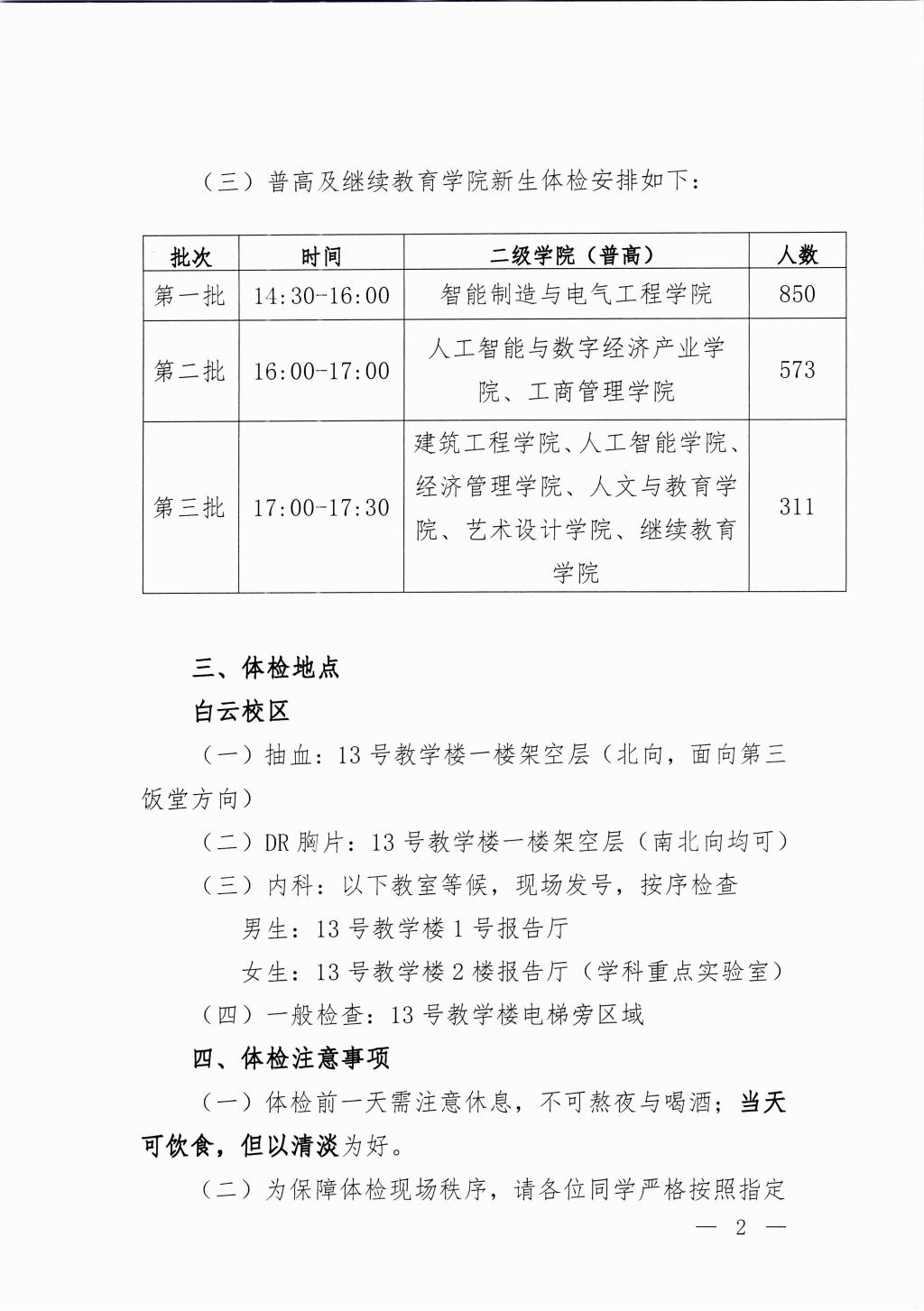 （三）普高及继续教育学院新生体检安排如下：

| 批次 | 时间 | 二级学院（普高） | 人数 |
|---|---|---|---|
| 第一批 | 14:30-16:00 | 智能制造与电气工程学院 | 850 |
| 第二批 | 16:00-17:00 | 人工智能与数字经济产业学院、工商管理学院 | 573 |
| 第三批 | 17:00-17:30 | 建筑工程学院、人工智能学院、经济管理学院、人文与教育学院、艺术设计学院、继续教育学院 | 311 |

三、体检地点

白云校区

（一）抽血：13号教学楼一楼架空层（北向，面向第三饭堂方向）

（二）DR胸片：13号教学楼一楼架空层（南北向均可）

（三）内科：以下教室等候，现场发号，按序检查

男生：13号教学楼1号报告厅

女生：13号教学楼2楼报告厅（学科重点实验室）

（四）一般检查：13号教学楼电梯旁区域

四、体检注意事项

（一）体检前一天需注意休息，不可熬夜与喝酒；当天可饮食，但以清淡为好。

（二）为保障体检现场秩序，请各位同学严格按照指定

— 2 —